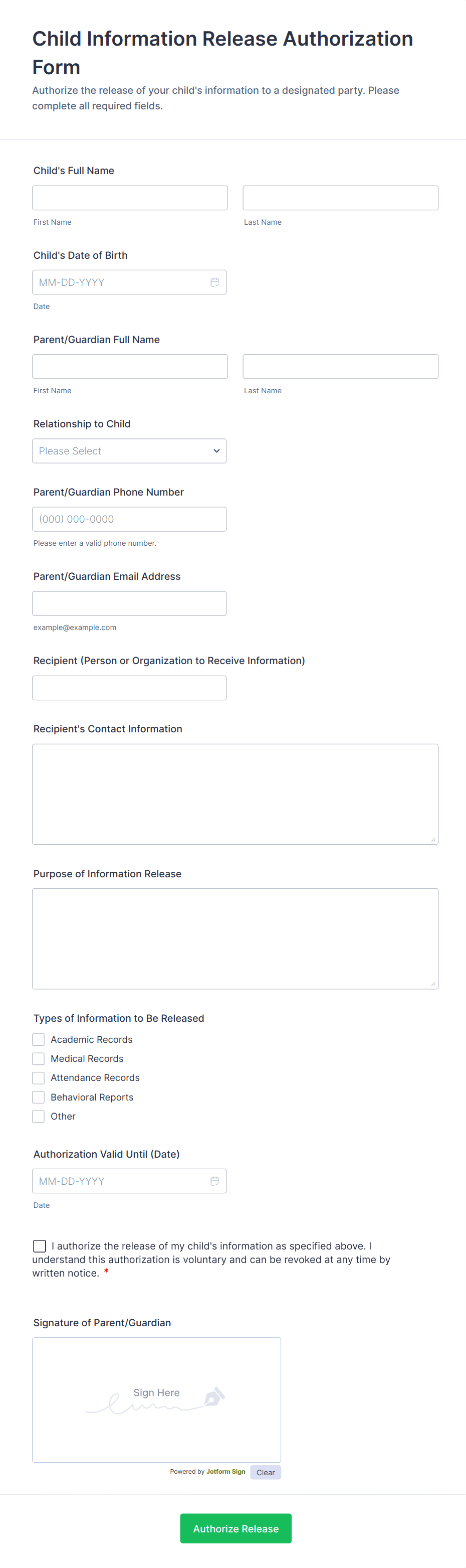 Child Information Release Authorization Form

Authorize the release of your child's information to a designated party. Please complete all required fields.

Child's Full Name

First Name

Last Name

Child's Date of Birth

MM-DD-YYYY

Date

Parent/Guardian Full Name

First Name

Last Name

Relationship to Child

Please Select

Parent/Guardian Phone Number

(000) 000-0000

Please enter a valid phone number.

Parent/Guardian Email Address

example@example.com

Recipient (Person or Organization to Receive Information)

Recipient's Contact Information

Purpose of Information Release

Types of Information to Be Released

Academic Records

Medical Records

Attendance Records

Behavioral Reports

Other

Authorization Valid Until (Date)

MM-DD-YYYY

Date

I authorize the release of my child's information as specified above. I understand this authorization is voluntary and can be revoked at any time by written notice. *

Signature of Parent/Guardian

Sign Here

Powered by Jotform Sign

Clear

Authorize Release